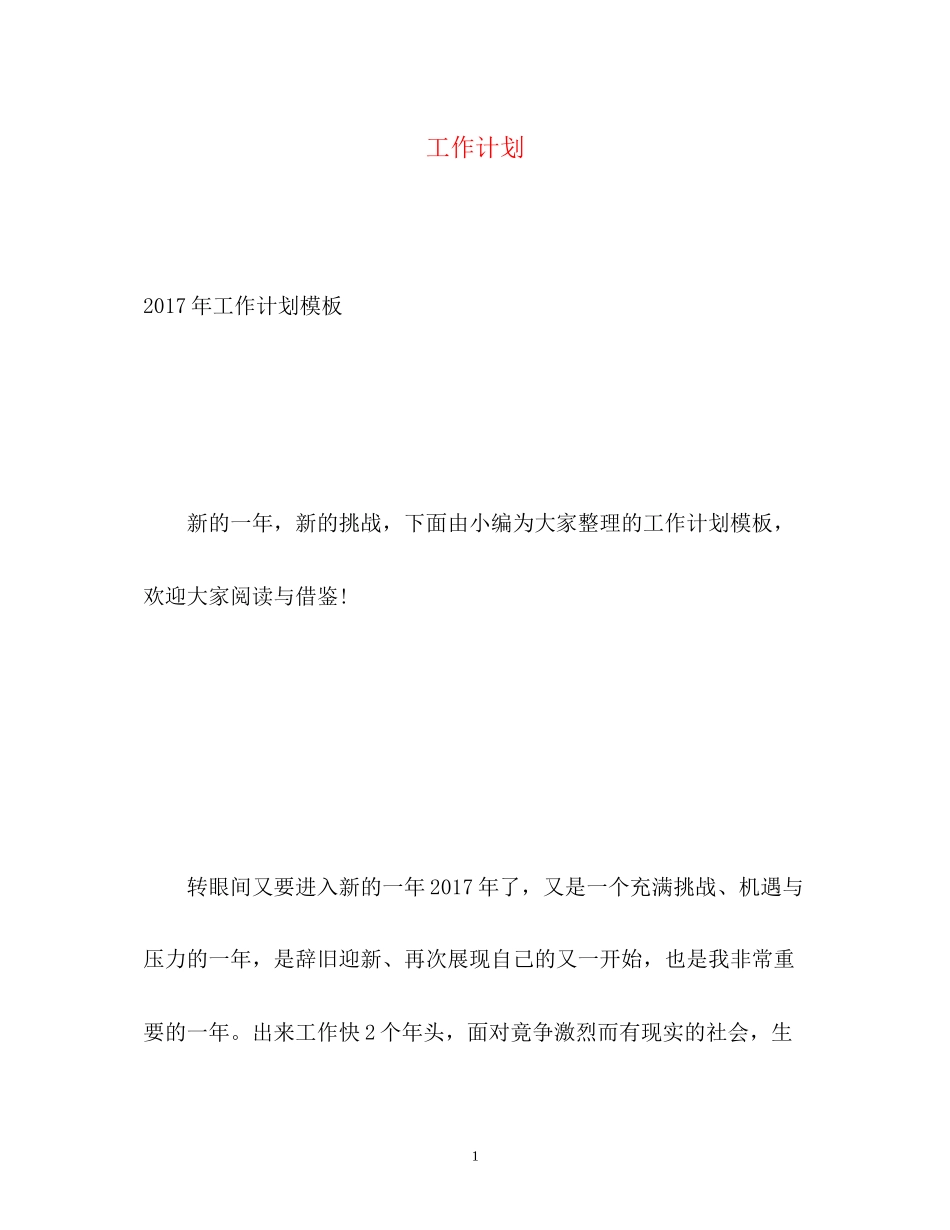 工作计划

2017年工作计划模板

新的一年，新的挑战，下面由小编为大家整理的工作计划模板，欢迎大家阅读与借鉴!

转眼间又要进入新的一年2017年了，又是一个充满挑战、机遇与压力的一年，是辞旧迎新、再次展现自己的又一开始，也是我非常重要的一年。出来工作快2个年头，面对竞争激烈而有现实的社会，生

1